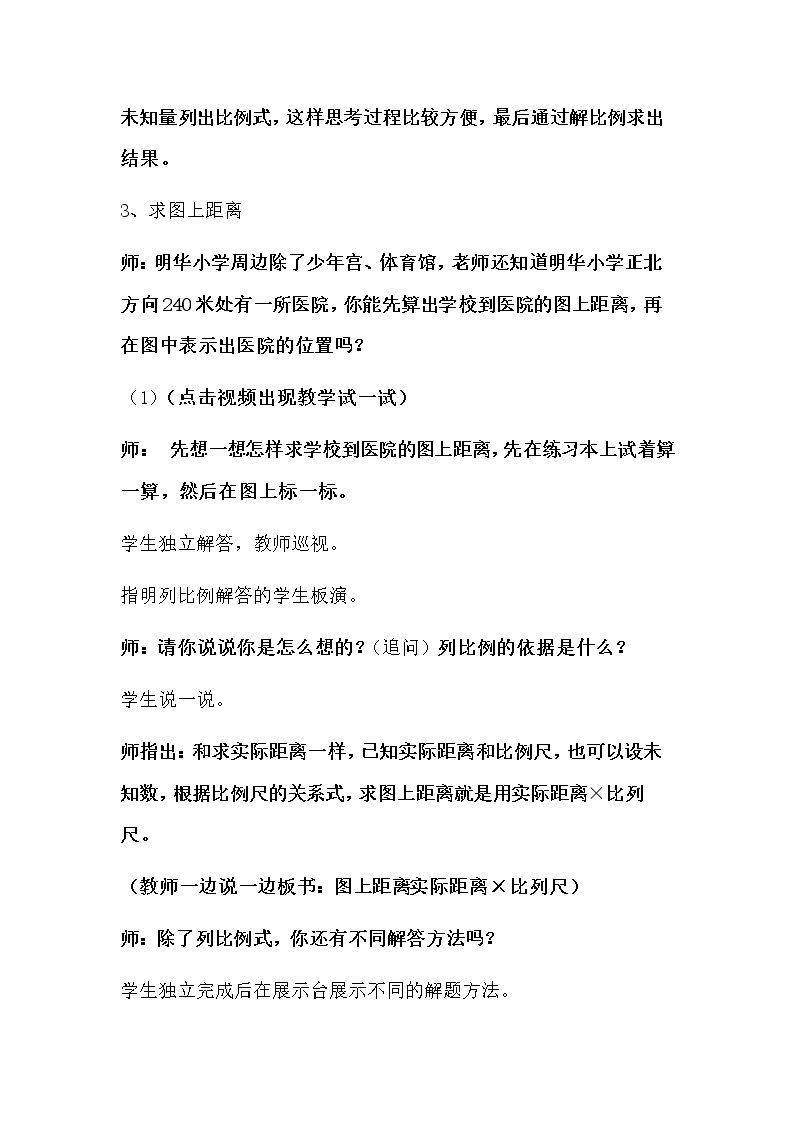 未知量列出比例式，这样思考过程比较方便，最后通过解比例求出结果。

3、求图上距离

师：明华小学周边除了少年宫、体育馆，老师还知道明华小学正北方向240米处有一所医院，你能先算出学校到医院的图上距离，再在图中表示出医院的位置吗？

（1）（点击视频出现教学试一试）

师： 先想一想怎样求学校到医院的图上距离，先在练习本上试着算一算，然后在图上标一标。

学生独立解答，教师巡视。

指明列比例解答的学生板演。

师：请你说说你是怎么想的？（追问）列比例的依据是什么？

学生说一说。

师指出：和求实际距离一样，已知实际距离和比例尺，也可以设未知数，根据比例尺的关系式，求图上距离就是用实际距离×比列尺。

（教师一边说一边板书：图上距离实际距离×比列尺）

师：除了列比例式，你还有不同解答方法吗？

学生独立完成后在展示台展示不同的解题方法。